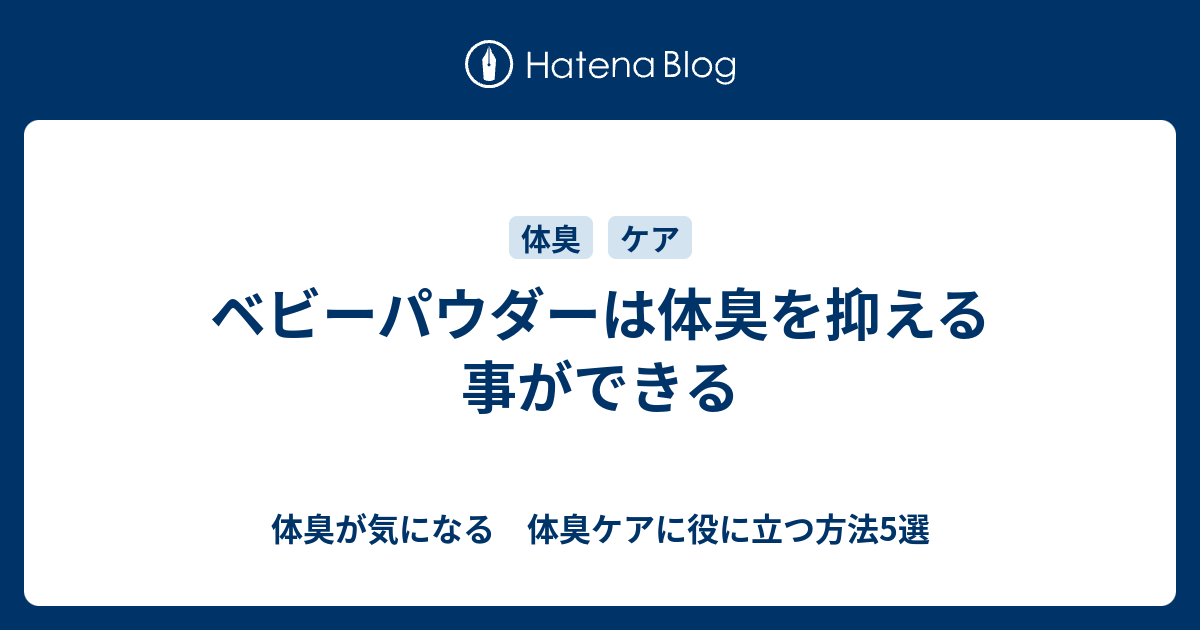 Hatena Blog

体臭

ケア

ベビーパウダーは体臭を抑える事ができる

体臭が気になる　体臭ケアに役に立つ方法5選